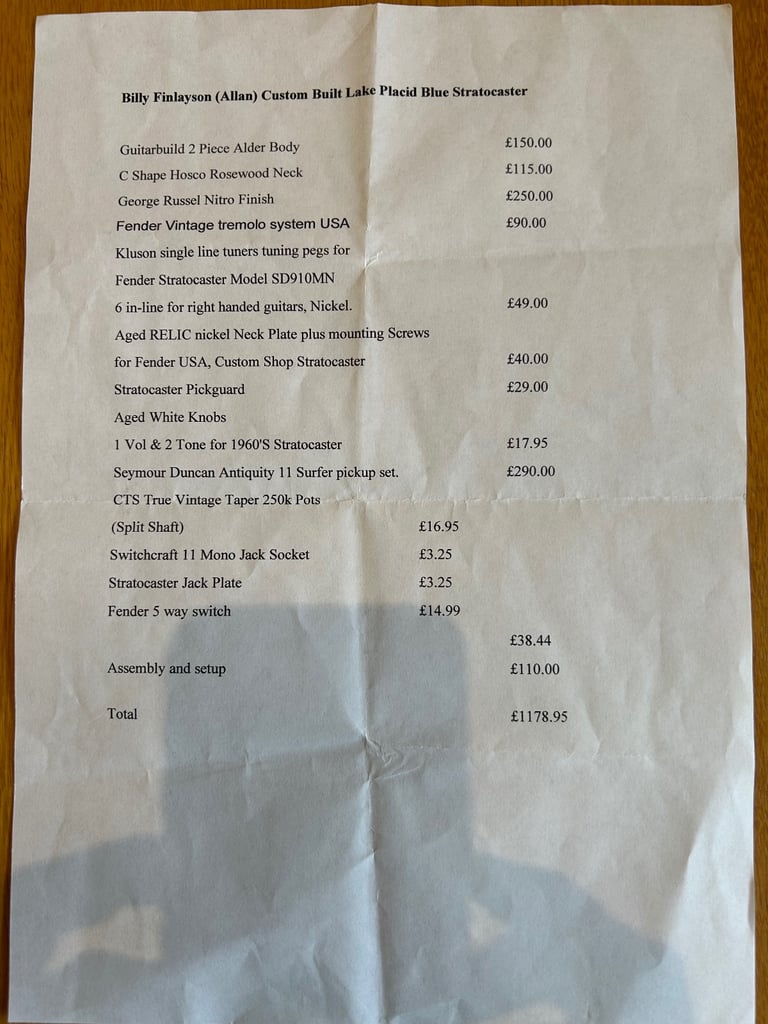 Billy Finlayson (Allan) Custom Built Lake Placid Blue Stratocaster

Guitarbuild 2 Piece Alder Body £150.00
C Shape Hosco Rosewood Neck £115.00
George Russel Nitro Finish £250.00
Fender Vintage tremolo system USA £90.00
Kluson single line tuners tuning pegs for
Fender Stratocaster Model SD910MN
6 in-line for right handed guitars, Nickel. £49.00
Aged RELIC nickel Neck Plate plus mounting Screws
for Fender USA, Custom Shop Stratocaster £40.00
Stratocaster Pickguard £29.00
Aged White Knobs
1 Vol & 2 Tone for 1960'S Stratocaster £17.95
Seymour Duncan Antiquity 11 Surfer pickup set. £290.00
CTS True Vintage Taper 250k Pots
(Split Shaft) £16.95
Switchcraft 11 Mono Jack Socket £3.25
Stratocaster Jack Plate £3.25
Fender 5 way switch £14.99
£38.44
Assembly and setup £110.00

Total £1178.95